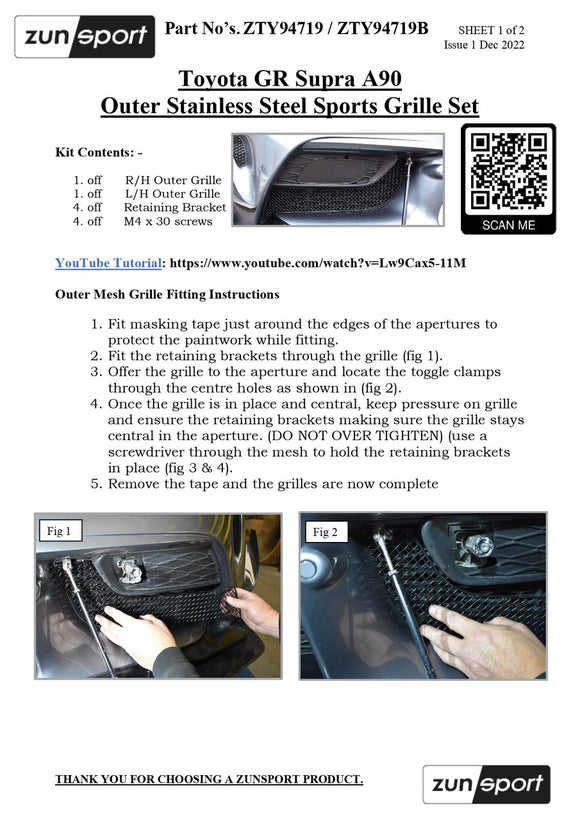 zunsport

Part No's. ZTY94719 / ZTY94719B

SHEET 1 of 2
Issue 1 Dec 2022

Toyota GR Supra A90
Outer Stainless Steel Sports Grille Set

Kit Contents: -

1. off R/H Outer Grille
1. off L/H Outer Grille
4. off Retaining Bracket
4. off M4 x 30 screws

SCAN ME

YouTube Tutorial: https://www.youtube.com/watch?v=Lw9Cax5-11M

Outer Mesh Grille Fitting Instructions

1. Fit masking tape just around the edges of the apertures to protect the paintwork while fitting.
2. Fit the retaining brackets through the grille (fig 1).
3. Offer the grille to the aperture and locate the toggle clamps through the centre holes as shown in (fig 2).
4. Once the grille is in place and central, keep pressure on grille and ensure the retaining brackets making sure the grille stays central in the aperture. (DO NOT OVER TIGHTEN) (use a screwdriver through the mesh to hold the retaining brackets in place (fig 3 & 4).
5. Remove the tape and the grilles are now complete

Fig 1

Fig 2

THANK YOU FOR CHOOSING A ZUNSPORT PRODUCT.

zunsport